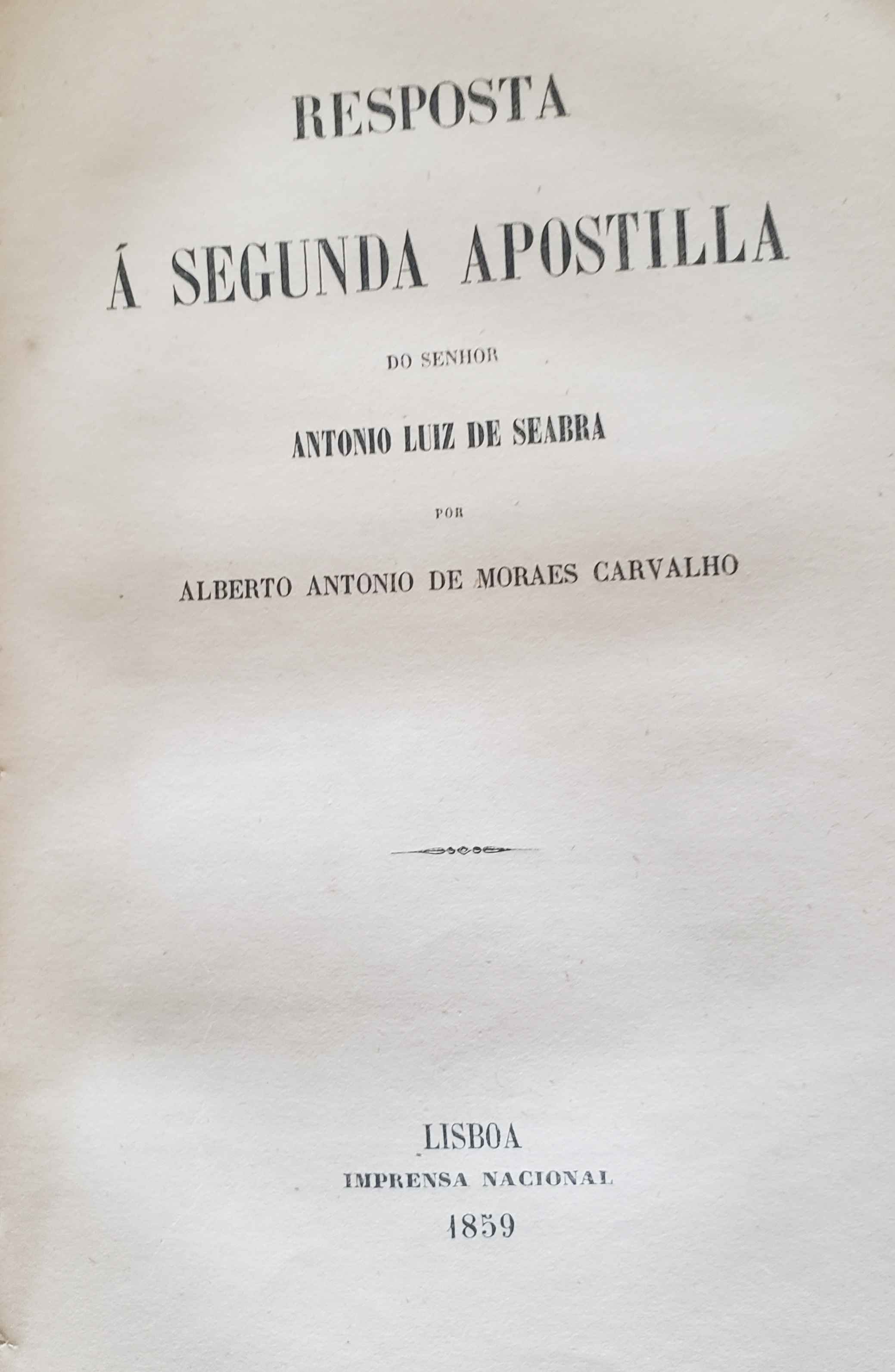 RESPOSTA

Á SEGUNDA APOSTILLA

DO SENHOR

ANTONIO LUIZ DE SEABRA

POR

ALBERTO ANTONIO DE MORAES CARVALHO

LISBOA
IMPRENSA NACIONAL
1859